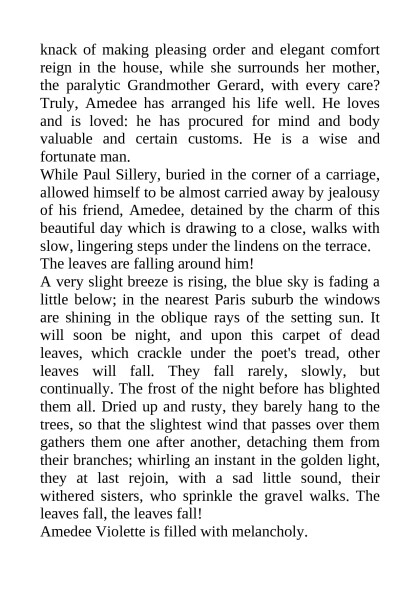 knack of making pleasing order and elegant comfort reign in the house, while she surrounds her mother, the paralytic Grandmother Gerard, with every care? Truly, Amedee has arranged his life well. He loves and is loved: he has procured for mind and body valuable and certain customs. He is a wise and fortunate man.
While Paul Sillery, buried in the corner of a carriage, allowed himself to be almost carried away by jealousy of his friend, Amedee, detained by the charm of this beautiful day which is drawing to a close, walks with slow, lingering steps under the lindens on the terrace.
The leaves are falling around him!
A very slight breeze is rising, the blue sky is fading a little below; in the nearest Paris suburb the windows are shining in the oblique rays of the setting sun. It will soon be night, and upon this carpet of dead leaves, which crackle under the poet's tread, other leaves will fall. They fall rarely, slowly, but continually. The frost of the night before has blighted them all. Dried up and rusty, they barely hang to the trees, so that the slightest wind that passes over them gathers them one after another, detaching them from their branches; whirling an instant in the golden light, they at last rejoin, with a sad little sound, their withered sisters, who sprinkle the gravel walks. The leaves fall, the leaves fall!
Amedee Violette is filled with melancholy.